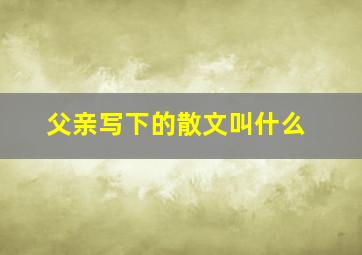 父亲写下的散文叫什么